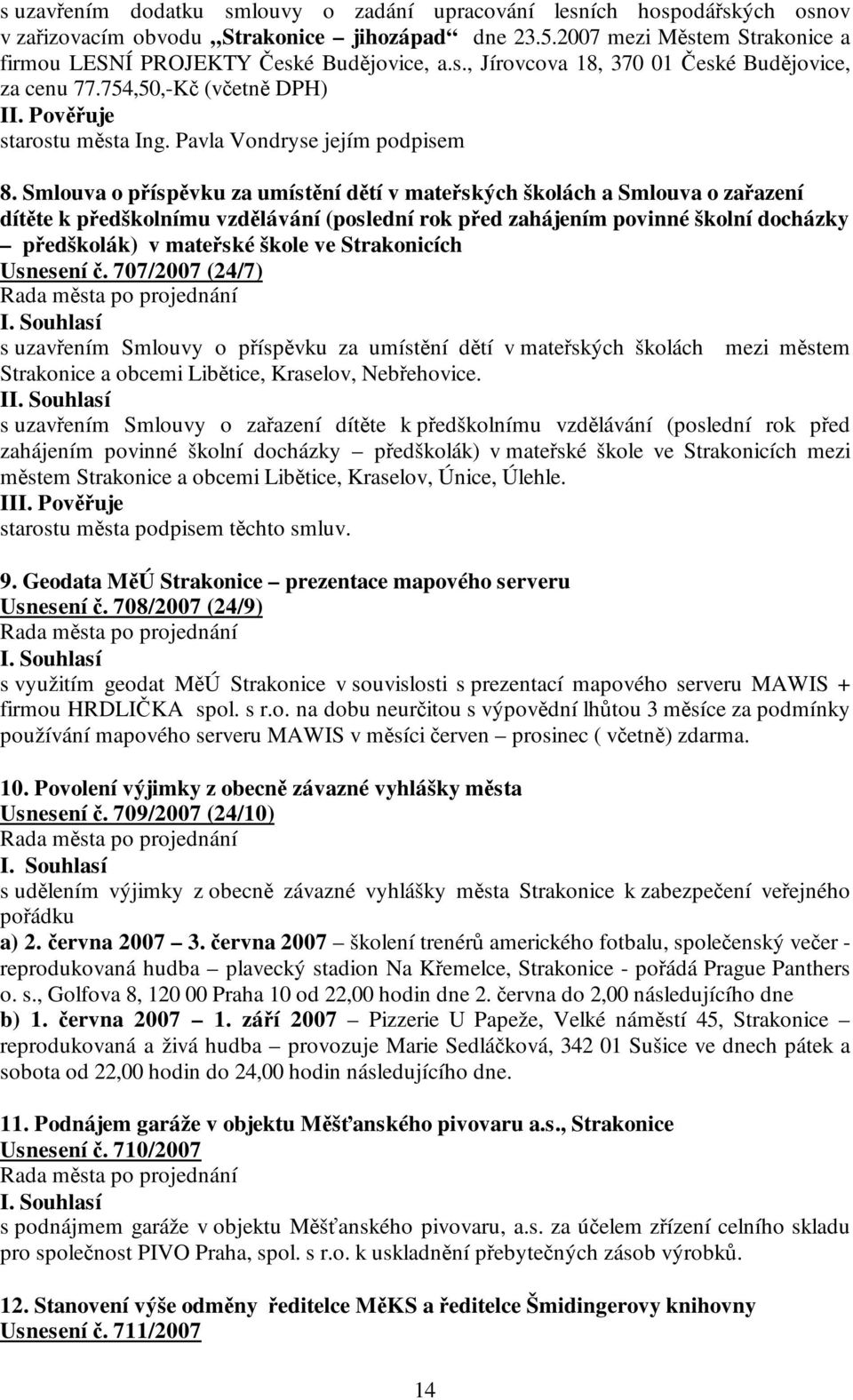 s uzavřením dodatku smlouvy o zadání upracování lesních hospodářských osnov v zařizovacím obvodu „Strakonice – jihozápad“ dne 23.5.2007 mezi Městem Strakonice a firmou LESNÍ PROJEKTY České Budějovice, a.s., Jírovcova 18, 370 01 České Budějovice, za cenu 77.754,50,-Kč (včetně DPH)
II. Pověřuje
starostu města Ing. Pavla Vondryse jejím podpisem

8. Smlouva o příspěvku za umístění dětí v mateřských školách a Smlouva o zařazení dítěte k předškolnímu vzdělávání (poslední rok před zahájením povinné školní docházky – předškolák) v mateřské škole ve Strakonicích
Usnesení č. 707/2007 (24/7)
Rada města po projednání
I. Souhlasí
s uzavřením Smlouvy o příspěvku za umístění dětí v mateřských školách mezi městem Strakonice a obcemi Libětice, Kraselov, Nebřehovice.
II. Souhlasí
s uzavřením Smlouvy o zařazení dítěte k předškolnímu vzdělávání (poslední rok před zahájením povinné školní docházky – předškolák) v mateřské škole ve Strakonicích mezi městem Strakonice a obcemi Libětice, Kraselov, Únice, Úlehle.
III. Pověřuje
starostu města podpisem těchto smluv.

9. Geodata MěÚ Strakonice – prezentace mapového serveru
Usnesení č. 708/2007 (24/9)
Rada města po projednání
I. Souhlasí
s využitím geodat MěÚ Strakonice v souvislosti s prezentací mapového serveru MAWIS + firmou HRDLIČKA spol. s r.o. na dobu neurčitou s výpovědní lhůtou 3 měsíce za podmínky používání mapového serveru MAWIS v měsíci červen – prosinec ( včetně) zdarma.

10. Povolení výjimky z obecně závazné vyhlášky města
Usnesení č. 709/2007 (24/10)
Rada města po projednání
I. Souhlasí
s udělením výjimky z obecně závazné vyhlášky města Strakonice k zabezpečení veřejného pořádku
a) 2. června 2007 – 3. června 2007 – školení trenérů amerického fotbalu, společenský večer - reprodukovaná hudba – plavecký stadion Na Křemelce, Strakonice - pořádá Prague Panthers o. s., Golfova 8, 120 00 Praha 10 od 22,00 hodin dne 2. června do 2,00 následujícího dne
b) 1. června 2007 – 1. září 2007 – Pizzerie U Papeže, Velké náměstí 45, Strakonice – reprodukovaná a živá hudba – provozuje Marie Sedláčková, 342 01 Sušice ve dnech pátek a sobota od 22,00 hodin do 24,00 hodin následujícího dne.

11. Podnájem garáže v objektu Měšťanského pivovaru a.s., Strakonice
Usnesení č. 710/2007
Rada města po projednání
I. Souhlasí
s podnájmem garáže v objektu Měšťanského pivovaru, a.s. za účelem zřízení celního skladu pro společnost PIVO Praha, spol. s r.o. k uskladnění přebytečných zásob výrobků.

12. Stanovení výše odměny ředitelce MěKS a ředitelce Šmidingerovy knihovny
Usnesení č. 711/2007

14